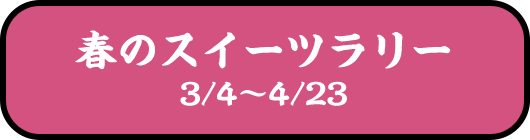 春のスイーツラリー
3/4〜4/23